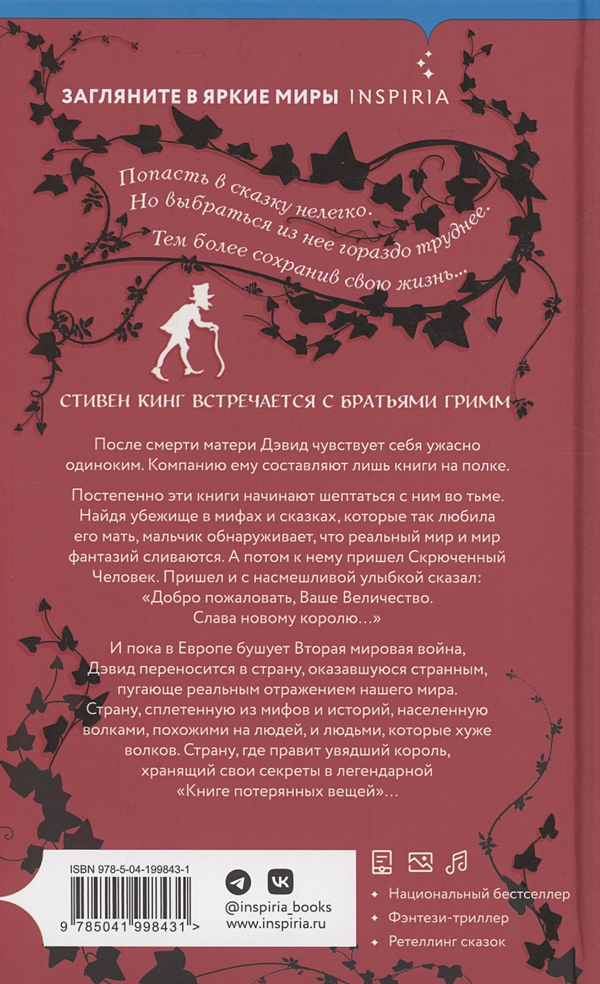 ЗАГЛЯНИТЕ В ЯРКИЕ МИРЫ INSPIRIA

Попасть в сказку нелегко.
Но выбраться из нее гораздо труднее.
Тем более сохранив свою жизнь…

СТИВЕН КИНГ ВСТРЕЧАЕТСЯ С БРАТЬЯМИ ГРИММ

После смерти матери Дэвид чувствует себя ужасно одиноким. Компанию ему составляют лишь книги на полке.

Постепенно эти книги начинают шептаться с ним во тьме. Найдя убежище в мифах и сказках, которые так любила его мать, мальчик обнаруживает, что реальный мир и мир фантазий сливаются. А потом к нему пришел Скрюченный Человек. Пришел и с насмешливой улыбкой сказал: «Добро пожаловать, Ваше Величество. Слава новому королю…»

И пока в Европе бушует Вторая мировая война, Дэвид переносится в страну, оказавшуюся странным, пугающе реальным отражением нашего мира. Страну, сплетенную из мифов и историй, населенную волками, похожими на людей, и людьми, которые хуже волков. Страну, где правит увядший король, хранящий свои секреты в легендарной «Книге потерянных вещей»…

ISBN 978-5-04-199843-1

9 785041 998431 >

@inspiria_books
www.inspiria.ru

Национальный бестселлер
Фэнтези-триллер
Ретеллинг сказок